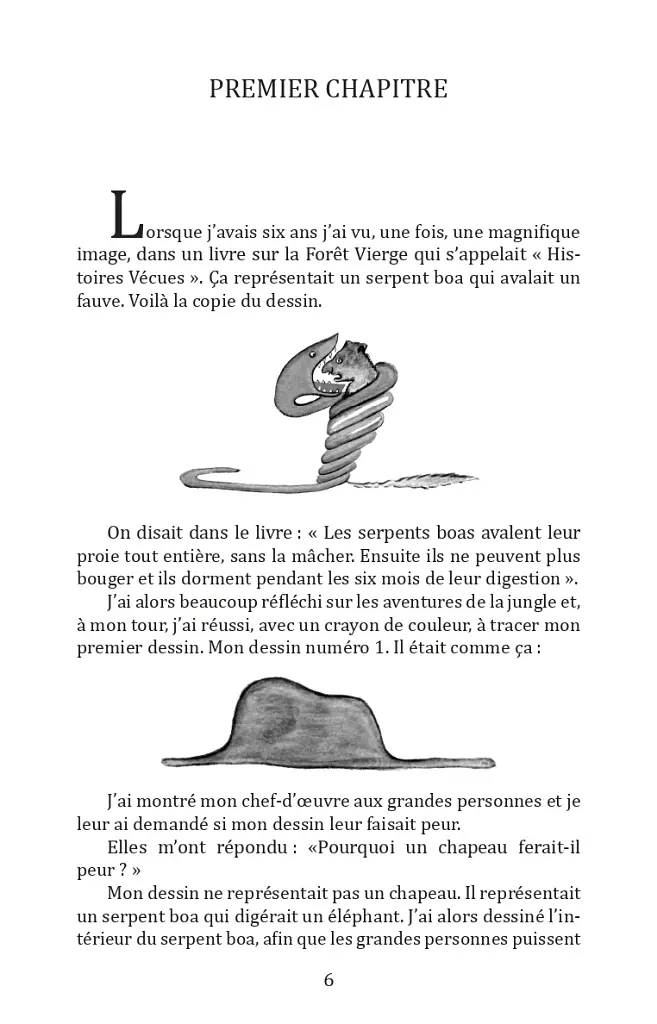 PREMIER CHAPITRE

Lorsque j'avais six ans j'ai vu, une fois, une magnifique image, dans un livre sur la Forêt Vierge qui s'appelait « Histoires Vécues ». Ça représentait un serpent boa qui avalait un fauve. Voilà la copie du dessin.

On disait dans le livre : « Les serpents boas avalent leur proie tout entière, sans la mâcher. Ensuite ils ne peuvent plus bouger et ils dorment pendant les six mois de leur digestion ».

J'ai alors beaucoup réfléchi sur les aventures de la jungle et, à mon tour, j'ai réussi, avec un crayon de couleur, à tracer mon premier dessin. Mon dessin numéro 1. Il était comme ça :

J'ai montré mon chef-d'œuvre aux grandes personnes et je leur ai demandé si mon dessin leur faisait peur.

Elles m'ont répondu : «Pourquoi un chapeau ferait-il peur ? »

Mon dessin ne représentait pas un chapeau. Il représentait un serpent boa qui digérait un éléphant. J'ai alors dessiné l'intérieur du serpent boa, afin que les grandes personnes puissent

6